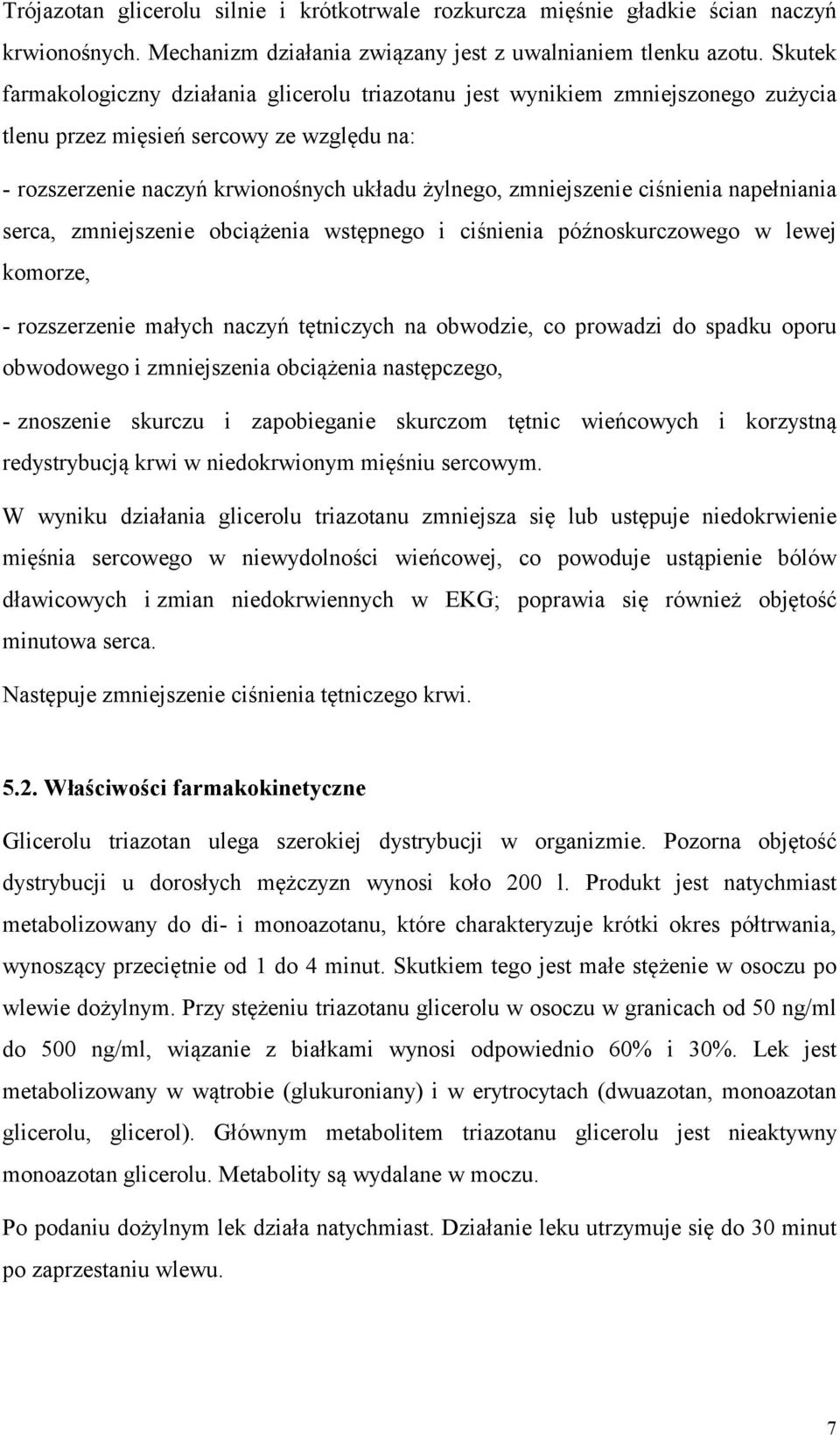 Trójazotan glicerolu silnie i krótkotrwale rozkurcza mięśnie gładkie ścian naczyń krwionośnych. Mechanizm działania związany jest z uwalnianiem tlenku azotu. Skutek farmakologiczny działania glicerolu triazotanu jest wynikiem zmniejszonego zużycia tlenu przez mięsień sercowy ze względu na:

- rozszerzenie naczyń krwionośnych układu żylnego, zmniejszenie ciśnienia napełniania serca, zmniejszenie obciążenia wstępnego i ciśnienia późnoskurczowego w lewej komorze,

- rozszerzenie małych naczyń tętniczych na obwodzie, co prowadzi do spadku oporu obwodowego i zmniejszenia obciążenia następczego,

- znoszenie skurczu i zapobieganie skurczom tętnic wieńcowych i korzystną redystrybucją krwi w niedokrwionym mięśniu sercowym.

W wyniku działania glicerolu triazotanu zmniejsza się lub ustępuje niedokrwienie mięśnia sercowego w niewydolności wieńcowej, co powoduje ustąpienie bólów dławicowych i zmian niedokrwiennych w EKG; poprawia się również objętość minutowa serca.

Następuje zmniejszenie ciśnienia tętniczego krwi.

5.2. Właściwości farmakokinetyczne

Glicerolu triazotan ulega szerokiej dystrybucji w organizmie. Pozorna objętość dystrybucji u dorosłych mężczyzn wynosi koło 200 l. Produkt jest natychmiast metabolizowany do di- i monoazotanu, które charakteryzuje krótki okres półtrwania, wynoszący przeciętnie od 1 do 4 minut. Skutkiem tego jest małe stężenie w osoczu po wlewie dożylnym. Przy stężeniu triazotanu glicerolu w osoczu w granicach od 50 ng/ml do 500 ng/ml, wiązanie z białkami wynosi odpowiednio 60% i 30%. Lek jest metabolizowany w wątrobie (glukuroniany) i w erytrocytach (dwuazotan, monoazotan glicerolu, glicerol). Głównym metabolitem triazotanu glicerolu jest nieaktywny monoazotan glicerolu. Metabolity są wydalane w moczu.

Po podaniu dożylnym lek działa natychmiast. Działanie leku utrzymuje się do 30 minut po zaprzestaniu wlewu.

7